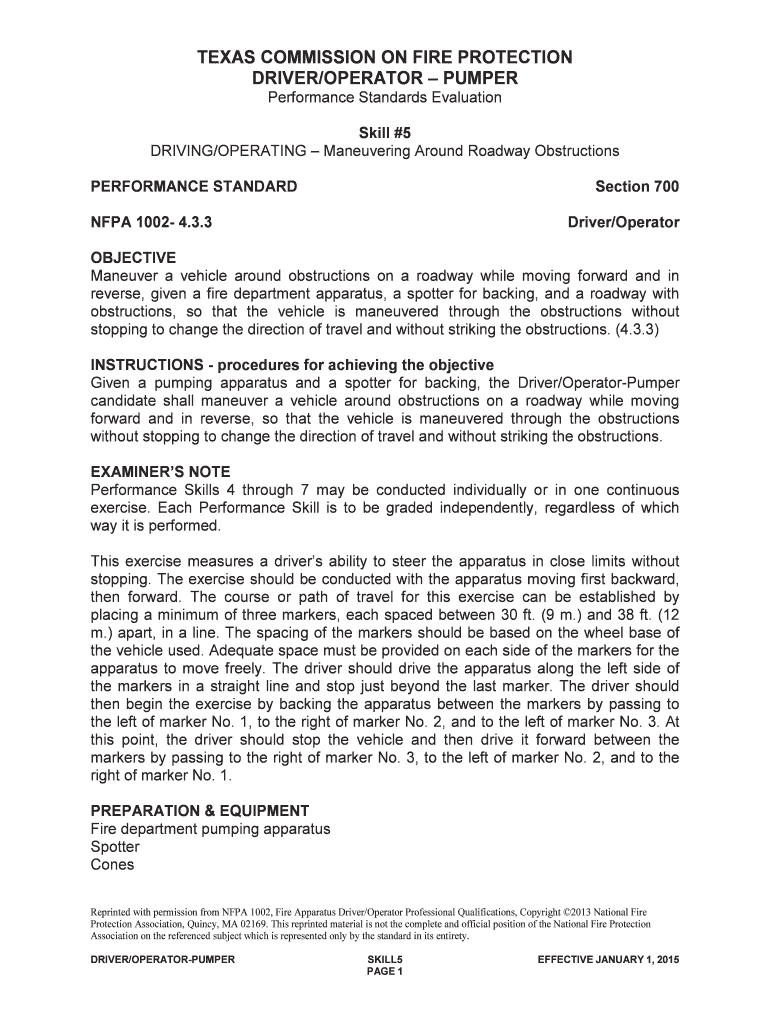 TEXAS COMMISSION ON FIRE PROTECTION
DRIVER/OPERATOR – PUMPER
Performance Standards Evaluation

Skill #5
DRIVING/OPERATING – Maneuvering Around Roadway Obstructions

PERFORMANCE STANDARD

Section 700

NFPA 1002- 4.3.3

Driver/Operator

OBJECTIVE
Maneuver a vehicle around obstructions on a roadway while moving forward and in reverse, given a fire department apparatus, a spotter for backing, and a roadway with obstructions, so that the vehicle is maneuvered through the obstructions without stopping to change the direction of travel and without striking the obstructions. (4.3.3)

INSTRUCTIONS - procedures for achieving the objective
Given a pumping apparatus and a spotter for backing, the Driver/Operator-Pumper candidate shall maneuver a vehicle around obstructions on a roadway while moving forward and in reverse, so that the vehicle is maneuvered through the obstructions without stopping to change the direction of travel and without striking the obstructions.

EXAMINER'S NOTE
Performance Skills 4 through 7 may be conducted individually or in one continuous exercise. Each Performance Skill is to be graded independently, regardless of which way it is performed.

This exercise measures a driver's ability to steer the apparatus in close limits without stopping. The exercise should be conducted with the apparatus moving first backward, then forward. The course or path of travel for this exercise can be established by placing a minimum of three markers, each spaced between 30 ft. (9 m.) and 38 ft. (12 m.) apart, in a line. The spacing of the markers should be based on the wheel base of the vehicle used. Adequate space must be provided on each side of the markers for the apparatus to move freely. The driver should drive the apparatus along the left side of the markers in a straight line and stop just beyond the last marker. The driver should then begin the exercise by backing the apparatus between the markers by passing to the left of marker No. 1, to the right of marker No. 2, and to the left of marker No. 3. At this point, the driver should stop the vehicle and then drive it forward between the markers by passing to the right of marker No. 3, to the left of marker No. 2, and to the right of marker No. 1.

PREPARATION & EQUIPMENT
Fire department pumping apparatus
Spotter
Cones

Reprinted with permission from NFPA 1002, Fire Apparatus Driver/Operator Professional Qualifications, Copyright ©2013 National Fire Protection Association, Quincy, MA 02169. This reprinted material is not the complete and official position of the National Fire Protection Association on the referenced subject which is represented only by the standard in its entirety.

DRIVER/OPERATOR-PUMPER

SKILL5
PAGE 1

EFFECTIVE JANUARY 1, 2015